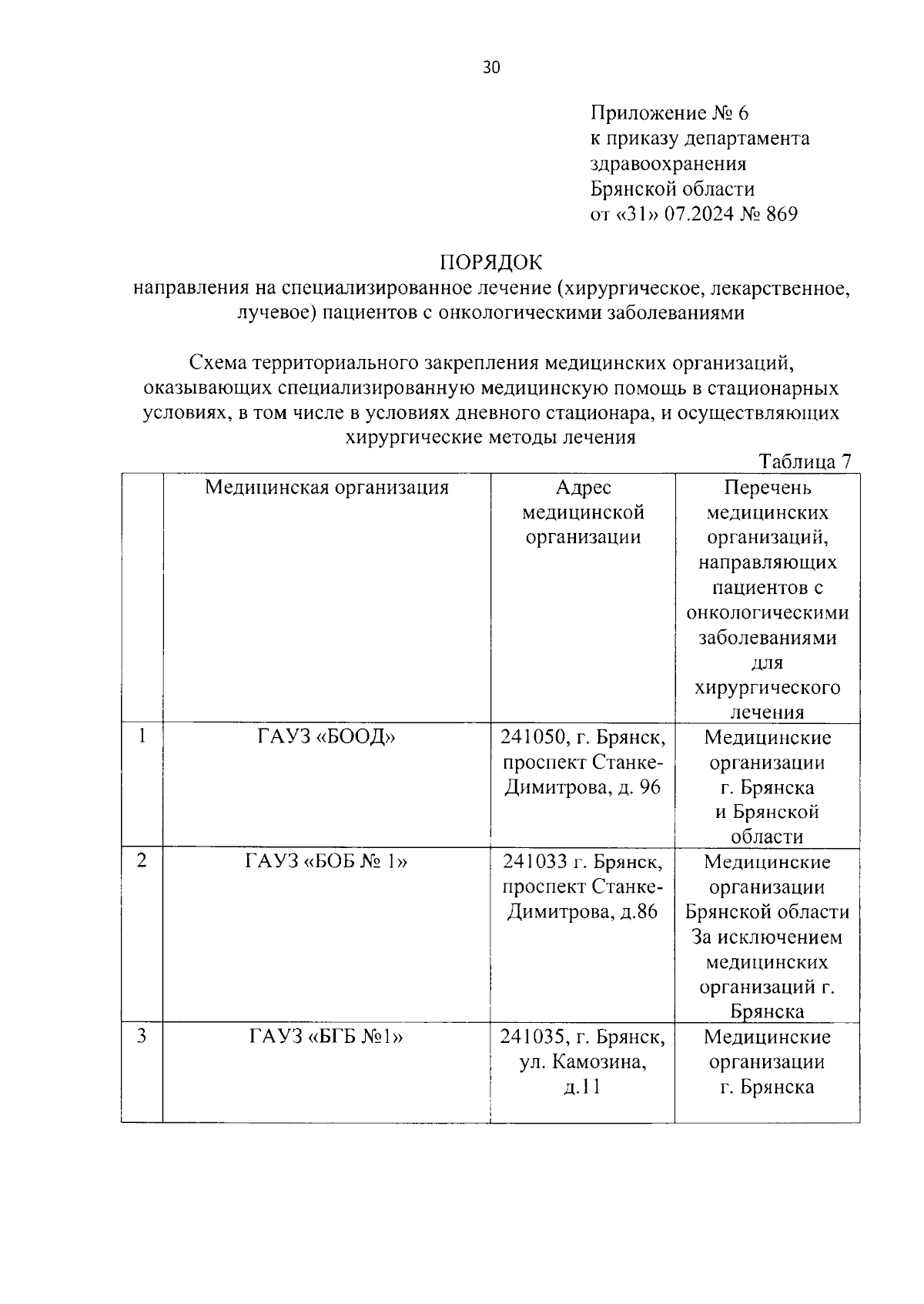 30

Приложение № 6
к приказу департамента
здравоохранения
Брянской области
от «31» 07.2024 № 869

ПОРЯДОК
направления на специализированное лечение (хирургическое, лекарственное, лучевое) пациентов с онкологическими заболеваниями

Схема территориального закрепления медицинских организаций, оказывающих специализированную медицинскую помощь в стационарных условиях, в том числе в условиях дневного стационара, и осуществляющих хирургические методы лечения

Таблица 7

| | Медицинская организация | Адрес медицинской организации | Перечень медицинских организаций, направляющих пациентов с онкологическими заболеваниями для хирургического лечения |
|---|---|---|---|
| 1 | ГАУЗ «БООД» | 241050, г. Брянск, проспект Станке-Димитрова, д. 96 | Медицинские организации г. Брянска и Брянской области |
| 2 | ГАУЗ «БОБ № 1» | 241033 г. Брянск, проспект Станке-Димитрова, д.86 | Медицинские организации Брянской области За исключением медицинских организаций г. Брянска |
| 3 | ГАУЗ «БГБ №1» | 241035, г. Брянск, ул. Камозина, д.11 | Медицинские организации г. Брянска |